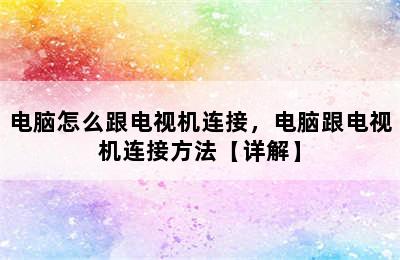 电脑怎么跟电视机连接，电脑跟电视机连接方法【详解】